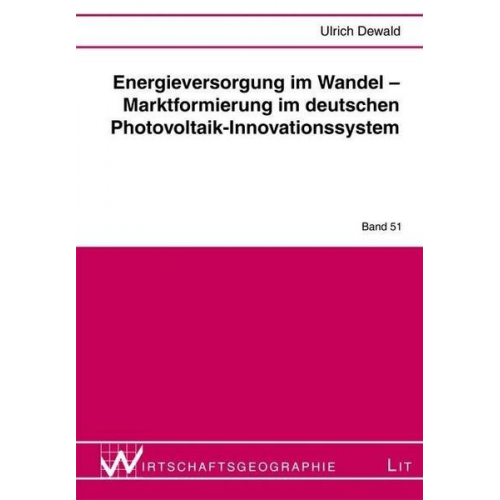 Ulrich Dewald

Energieversorgung im Wandel – Marktformierung im deutschen Photovoltaik-Innovationssystem

Band 51

WIRTSCHAFTSGEOGRAPHIE

LIT